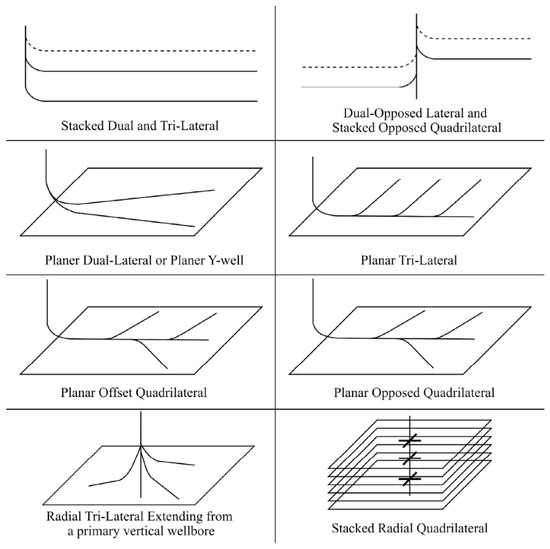 Stacked Dual and Tri-Lateral

Dual-Opposed Lateral and Stacked Opposed Quadrilateral

Planer Dual-Lateral or Planer Y-well

Planar Tri-Lateral

Planar Offset Quadrilateral

Planar Opposed Quadrilateral

Radial Tri-Lateral Extending from a primary vertical wellbore

Stacked Radial Quadrilateral